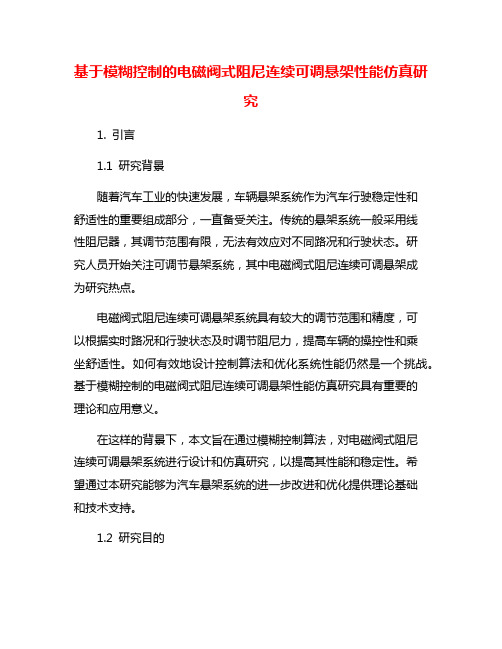 基于模糊控制的电磁阀式阻尼连续可调悬架性能仿真研究

1. 引言

1.1 研究背景

随着汽车工业的快速发展，车辆悬架系统作为汽车行驶稳定性和舒适性的重要组成部分，一直备受关注。传统的悬架系统一般采用线性阻尼器，其调节范围有限，无法有效应对不同路况和行驶状态。研究人员开始关注可调节悬架系统，其中电磁阀式阻尼连续可调悬架成为研究热点。

电磁阀式阻尼连续可调悬架系统具有较大的调节范围和精度，可以根据实时路况和行驶状态及时调节阻尼力，提高车辆的操控性和乘坐舒适性。如何有效地设计控制算法和优化系统性能仍然是一个挑战。基于模糊控制的电磁阀式阻尼连续可调悬架性能仿真研究具有重要的理论和应用意义。

在这样的背景下，本文旨在通过模糊控制算法，对电磁阀式阻尼连续可调悬架系统进行设计和仿真研究，以提高其性能和稳定性。希望通过本研究能够为汽车悬架系统的进一步改进和优化提供理论基础和技术支持。

1.2 研究目的